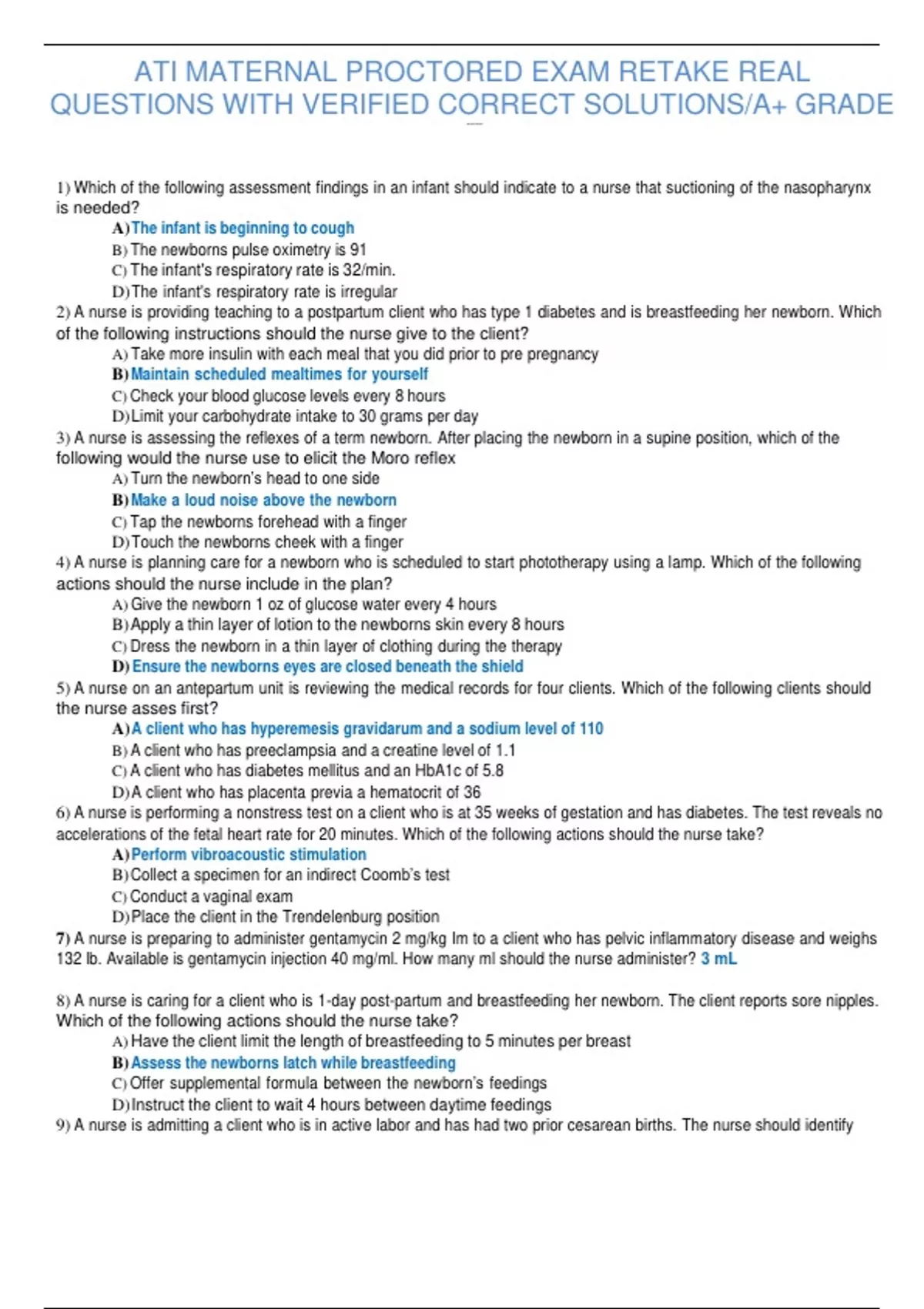 ATI MATERNAL PROCTORED EXAM RETAKE REAL QUESTIONS WITH VERIFIED CORRECT SOLUTIONS/A+ GRADE

1) Which of the following assessment findings in an infant should indicate to a nurse that suctioning of the nasopharynx is needed?
A) The infant is beginning to cough
B) The newborns pulse oximetry is 91
C) The infant's respiratory rate is 32/min.
D) The infant's respiratory rate is irregular
2) A nurse is providing teaching to a postpartum client who has type 1 diabetes and is breastfeeding her newborn. Which of the following instructions should the nurse give to the client?
A) Take more insulin with each meal that you did prior to pre pregnancy
B) Maintain scheduled mealtimes for yourself
C) Check your blood glucose levels every 8 hours
D) Limit your carbohydrate intake to 30 grams per day
3) A nurse is assessing the reflexes of a term newborn. After placing the newborn in a supine position, which of the following would the nurse use to elicit the Moro reflex
A) Turn the newborn's head to one side
B) Make a loud noise above the newborn
C) Tap the newborns forehead with a finger
D) Touch the newborns cheek with a finger
4) A nurse is planning care for a newborn who is scheduled to start phototherapy using a lamp. Which of the following actions should the nurse include in the plan?
A) Give the newborn 1 oz of glucose water every 4 hours
B) Apply a thin layer of lotion to the newborns skin every 8 hours
C) Dress the newborn in a thin layer of clothing during the therapy
D) Ensure the newborns eyes are closed beneath the shield
5) A nurse on an antepartum unit is reviewing the medical records for four clients. Which of the following clients should the nurse asses first?
A) A client who has hyperemesis gravidarum and a sodium level of 110
B) A client who has preeclampsia and a creatine level of 1.1
C) A client who has diabetes mellitus and an HbA1c of 5.8
D) A client who has placenta previa a hematocrit of 36
6) A nurse is performing a nonstress test on a client who is at 35 weeks of gestation and has diabetes. The test reveals no accelerations of the fetal heart rate for 20 minutes. Which of the following actions should the nurse take?
A) Perform vibroacoustic stimulation
B) Collect a specimen for an indirect Coomb's test
C) Conduct a vaginal exam
D) Place the client in the Trendelenburg position
7) A nurse is preparing to administer gentamycin 2 mg/kg Im to a client who has pelvic inflammatory disease and weighs 132 lb. Available is gentamycin injection 40 mg/ml. How many ml should the nurse administer? 3 mL

8) A nurse is caring for a client who is 1-day post-partum and breastfeeding her newborn. The client reports sore nipples. Which of the following actions should the nurse take?
A) Have the client limit the length of breastfeeding to 5 minutes per breast
B) Assess the newborns latch while breastfeeding
C) Offer supplemental formula between the newborn's feedings
D) Instruct the client to wait 4 hours between daytime feedings
9) A nurse is admitting a client who is in active labor and has had two prior cesarean births. The nurse should identify